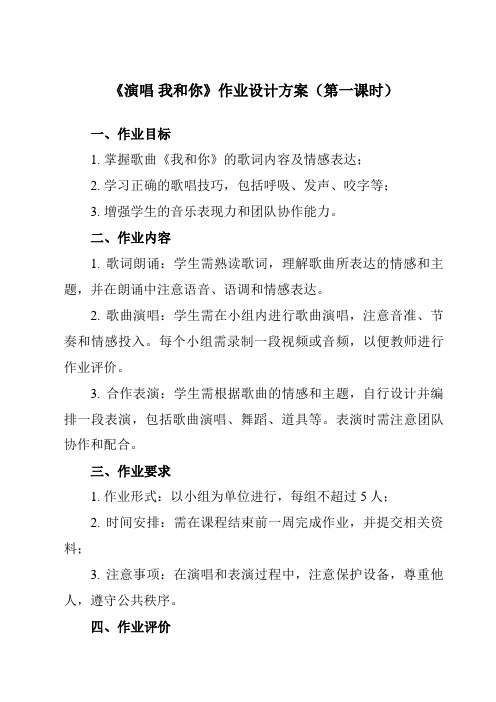 《演唱 我和你》作业设计方案（第一课时）

一、作业目标

1. 掌握歌曲《我和你》的歌词内容及情感表达；

2. 学习正确的歌唱技巧，包括呼吸、发声、咬字等；

3. 增强学生的音乐表现力和团队协作能力。

二、作业内容

1. 歌词朗诵：学生需熟读歌词，理解歌曲所表达的情感和主题，并在朗诵中注意语音、语调和情感表达。

2. 歌曲演唱：学生需在小组内进行歌曲演唱，注意音准、节奏和情感投入。每个小组需录制一段视频或音频，以便教师进行作业评价。

3. 合作表演：学生需根据歌曲的情感和主题，自行设计并编排一段表演，包括歌曲演唱、舞蹈、道具等。表演时需注意团队协作和配合。

三、作业要求

1. 作业形式：以小组为单位进行，每组不超过 5 人；

2. 时间安排：需在课程结束前一周完成作业，并提交相关资料；

3. 注意事项：在演唱和表演过程中，注意保护设备，尊重他人，遵守公共秩序。

四、作业评价